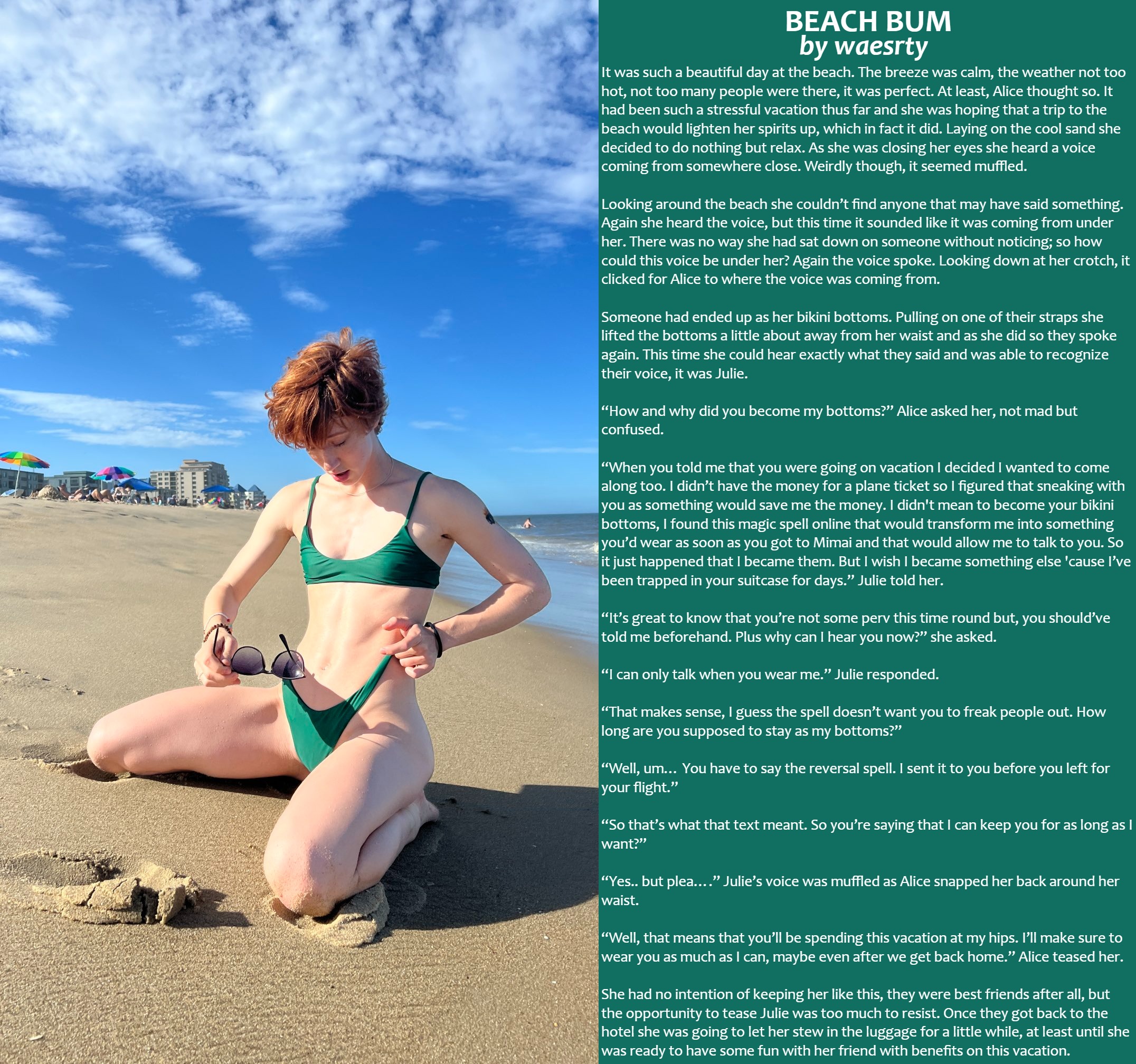 BEACH BUM
by waesrty

It was such a beautiful day at the beach. The breeze was calm, the weather not too hot, not too many people were there, it was perfect. At least, Alice thought so. It had been such a stressful vacation thus far and she was hoping that a trip to the beach would lighten her spirits up, which in fact it did. Laying on the cool sand she decided to do nothing but relax. As she was closing her eyes she heard a voice coming from somewhere close. Weirdly though, it seemed muffled.

Looking around the beach she couldn't find anyone that may have said something. Again she heard the voice, but this time it sounded like it was coming from under her. There was no way she had sat down on someone without noticing; so how could this voice be under her? Again the voice spoke. Looking down at her crotch, it clicked for Alice to where the voice was coming from.

Someone had ended up as her bikini bottoms. Pulling on one of their straps she lifted the bottoms a little about away from her waist and as she did so they spoke again. This time she could hear exactly what they said and was able to recognize their voice, it was Julie.

"How and why did you become my bottoms?" Alice asked her, not mad but confused.

"When you told me that you were going on vacation I decided I wanted to come along too. I didn't have the money for a plane ticket so I figured that sneaking with you as something would save me the money. I didn't mean to become your bikini bottoms, I found this magic spell online that would transform me into something you'd wear as soon as you got to Mimai and that would allow me to talk to you. So it just happened that I became them. But I wish I became something else 'cause I've been trapped in your suitcase for days." Julie told her.

"It's great to know that you're not some perv this time round but, you should've told me beforehand. Plus why can I hear you now?" she asked.

"I can only talk when you wear me." Julie responded.

"That makes sense, I guess the spell doesn't want you to freak people out. How long are you supposed to stay as my bottoms?"

"Well, um... You have to say the reversal spell. I sent it to you before you left for your flight."

"So that's what that text meant. So you're saying that I can keep you for as long as I want?"

"Yes.. but plea...." Julie's voice was muffled as Alice snapped her back around her waist.

"Well, that means that you'll be spending this vacation at my hips. I'll make sure to wear you as much as I can, maybe even after we get back home." Alice teased her.

She had no intention of keeping her like this, they were best friends after all, but the opportunity to tease Julie was too much to resist. Once they got back to the hotel she was going to let her stew in the luggage for a little while, at least until she was ready to have some fun with her friend with benefits on this vacation.